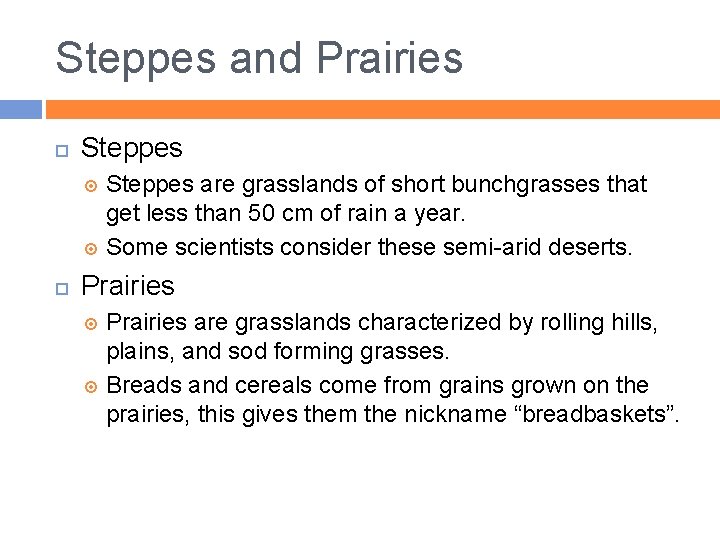 Steppes and Prairies

Steppes

Steppes are grasslands of short bunchgrasses that get less than 50 cm of rain a year.

Some scientists consider these semi-arid deserts.

Prairies

Prairies are grasslands characterized by rolling hills, plains, and sod forming grasses.

Breads and cereals come from grains grown on the prairies, this gives them the nickname “breadbaskets”.